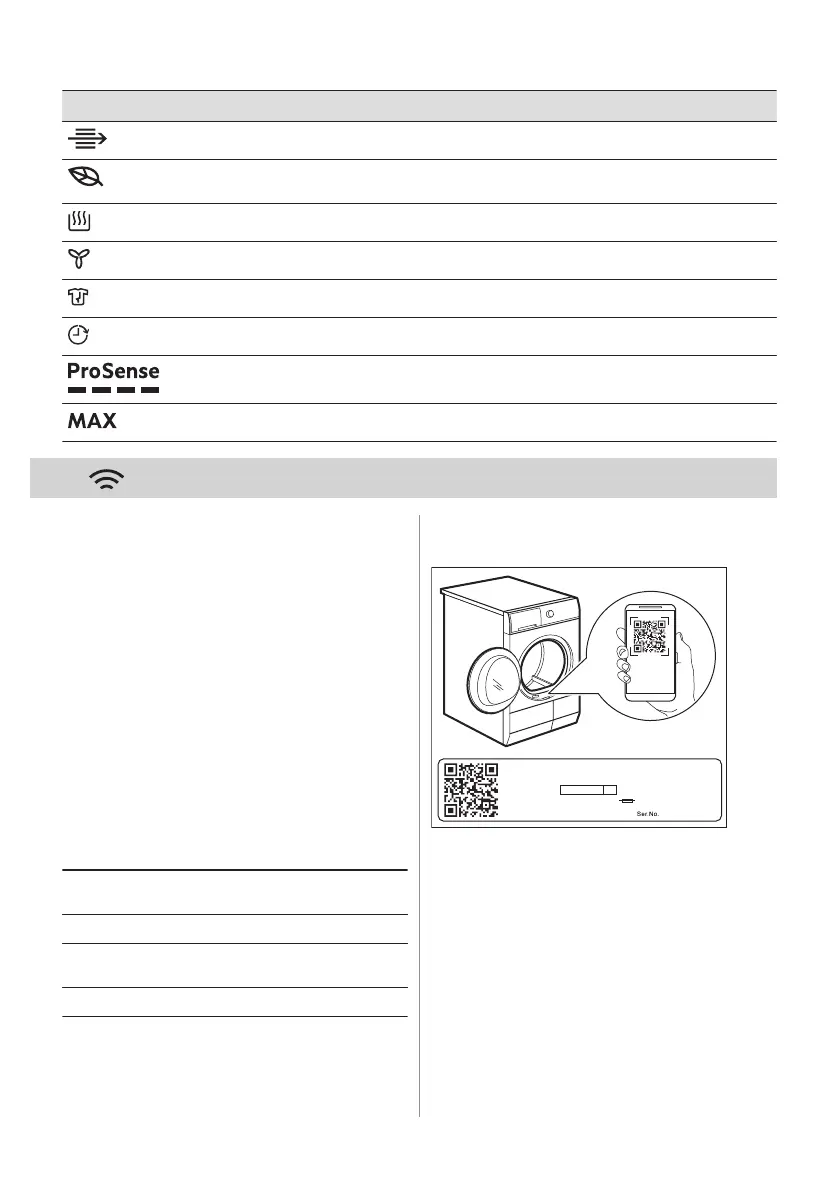 ProSense

MAX

Ser.No.